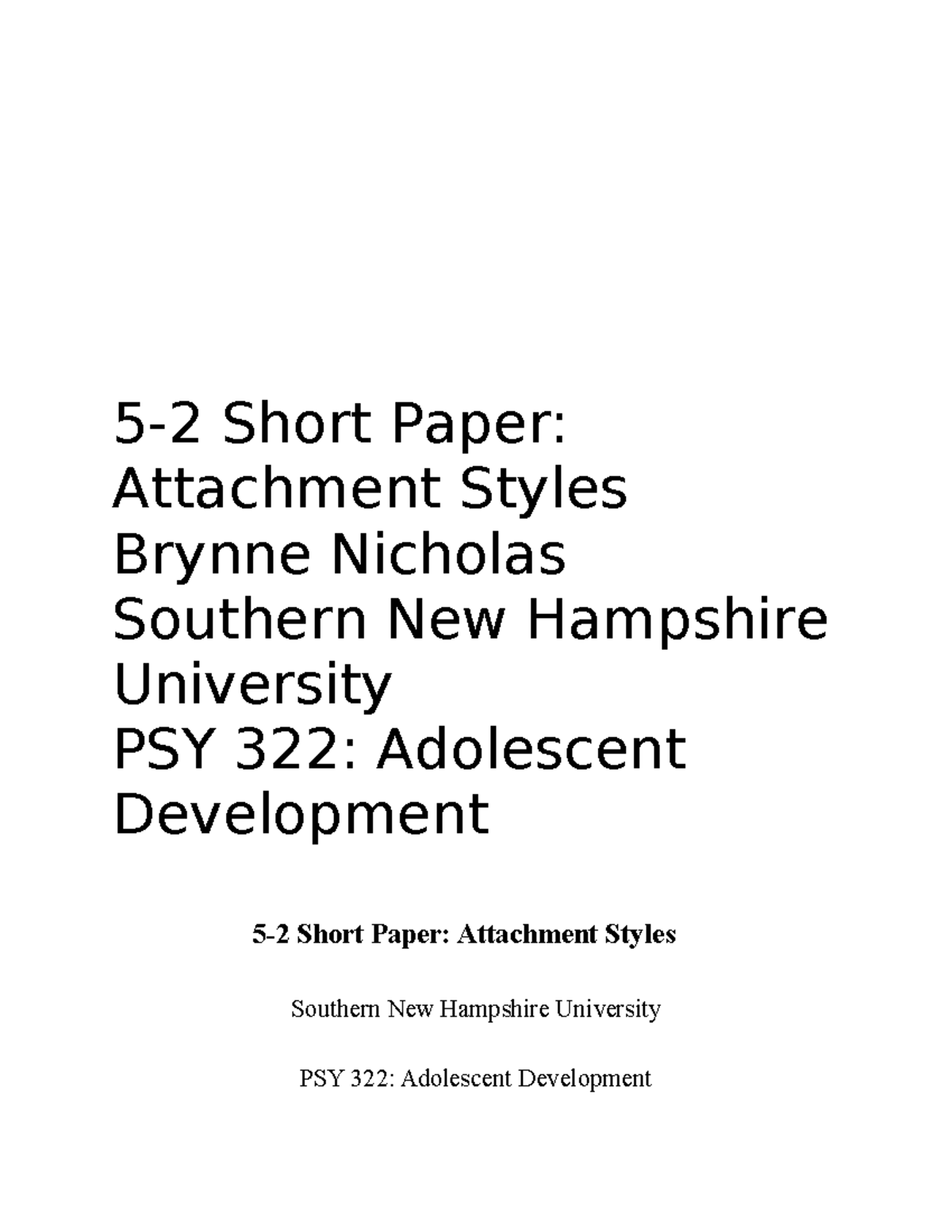 5-2 Short Paper: Attachment Styles
Brynne Nicholas
Southern New Hampshire University
PSY 322: Adolescent Development

5-2 Short Paper: Attachment Styles

Southern New Hampshire University

PSY 322: Adolescent Development